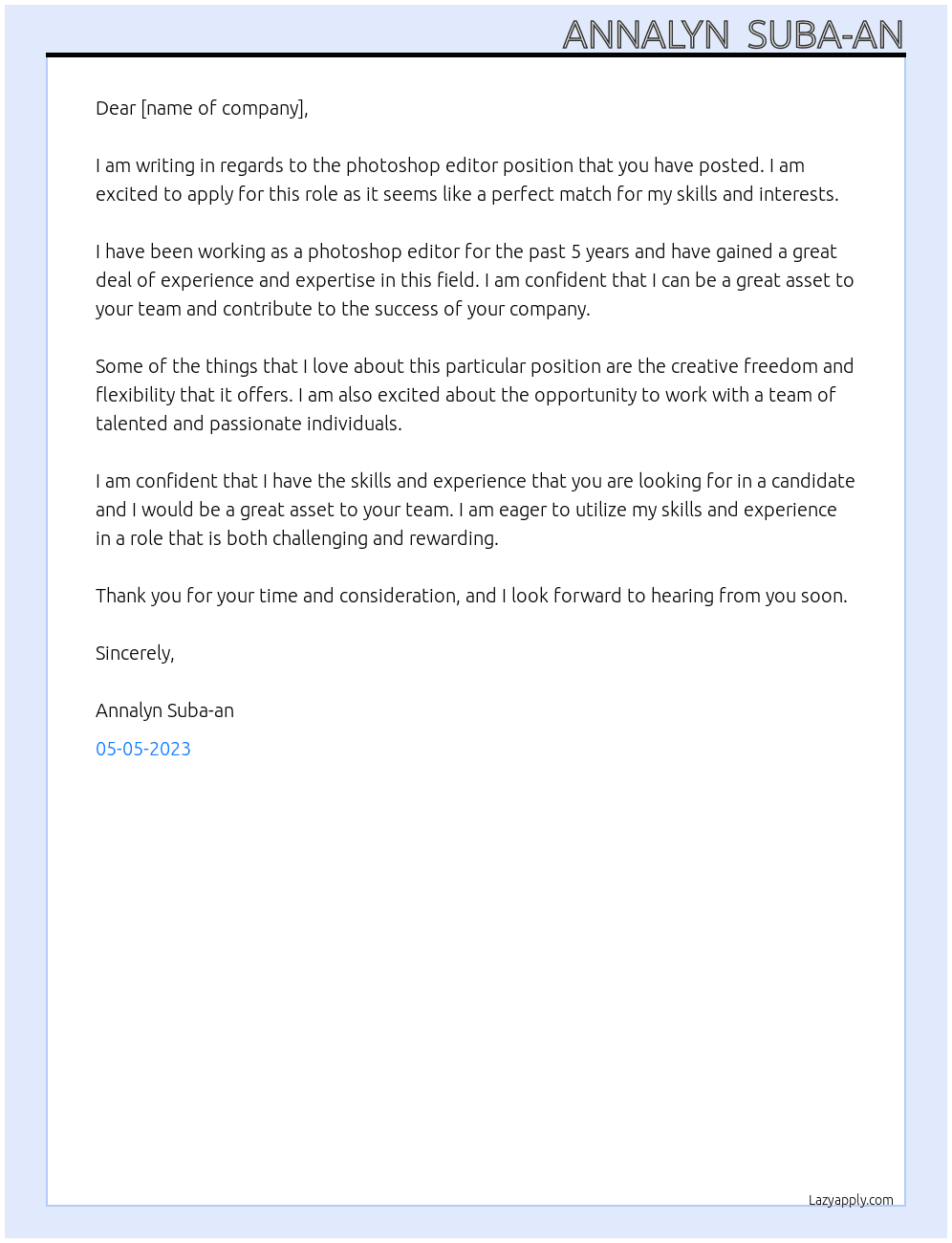 ANNALYN SUBA-AN

Dear [name of company],

I am writing in regards to the photoshop editor position that you have posted. I am excited to apply for this role as it seems like a perfect match for my skills and interests.

I have been working as a photoshop editor for the past 5 years and have gained a great deal of experience and expertise in this field. I am confident that I can be a great asset to your team and contribute to the success of your company.

Some of the things that I love about this particular position are the creative freedom and flexibility that it offers. I am also excited about the opportunity to work with a team of talented and passionate individuals.

I am confident that I have the skills and experience that you are looking for in a candidate and I would be a great asset to your team. I am eager to utilize my skills and experience in a role that is both challenging and rewarding.

Thank you for your time and consideration, and I look forward to hearing from you soon.

Sincerely,

Annalyn Suba-an

05-05-2023

Lazyapply.com